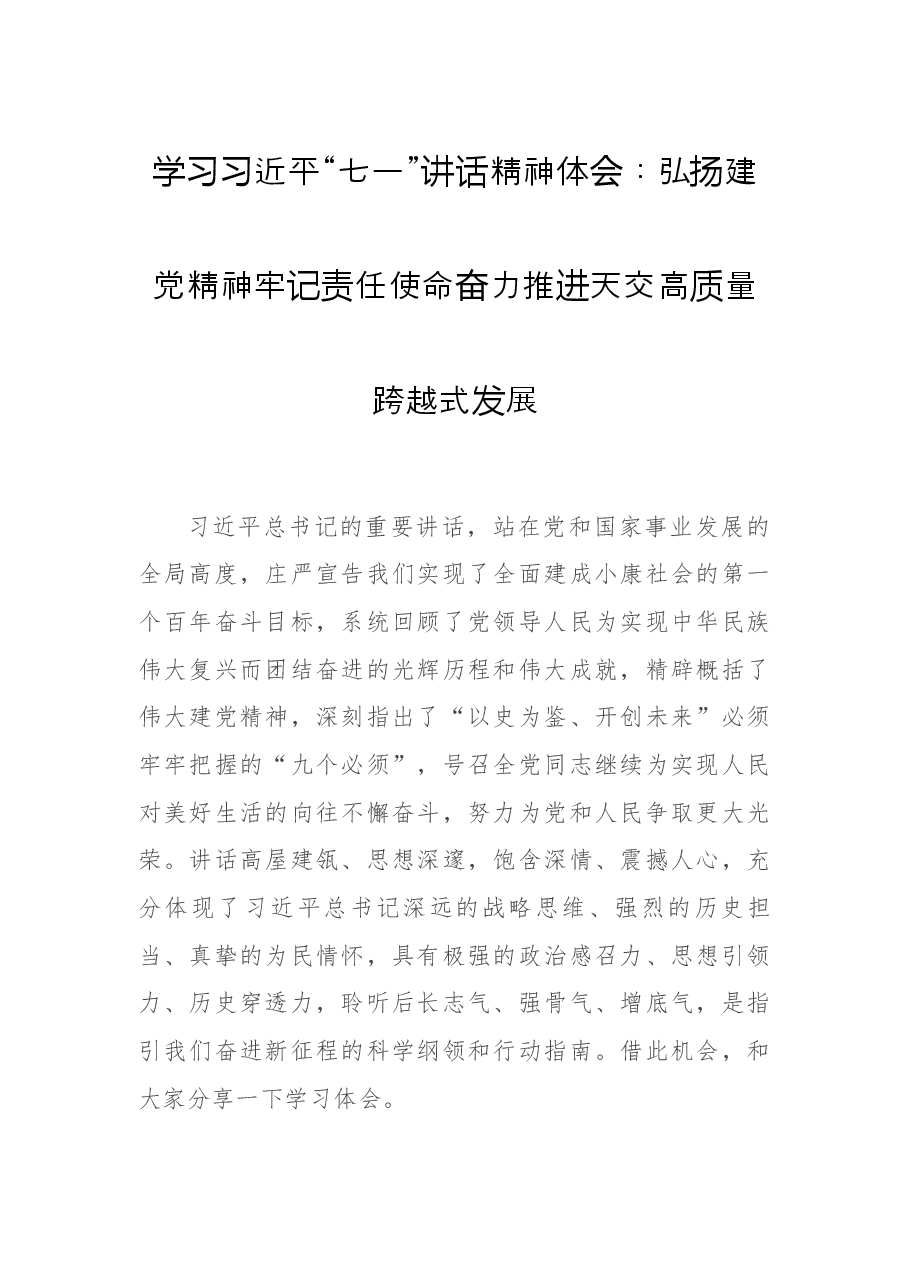 学习习近平“七一”讲话精神体会：弘扬建党精神牢记责任使命奋力推进天交高质量跨越式发展

习近平总书记的重要讲话，站在党和国家事业发展的全局高度，庄严宣告我们实现了全面建成小康社会的第一个百年奋斗目标，系统回顾了党领导人民为实现中华民族伟大复兴而团结奋进的光辉历程和伟大成就，精辟概括了伟大建党精神，深刻指出了“以史为鉴、开创未来”必须牢牢把握的“九个必须”，号召全党同志继续为实现人民对美好生活的向往不懈奋斗，努力为党和人民争取更大光荣。讲话高屋建瓴、思想深邃，饱含深情、震撼人心，充分体现了习近平总书记深远的战略思维、强烈的历史担当、真挚的为民情怀，具有极强的政治感召力、思想引领力、历史穿透力，聆听后长志气、强骨气、增底气，是指引我们奋进新征程的科学纲领和行动指南。借此机会，和大家分享一下学习体会。